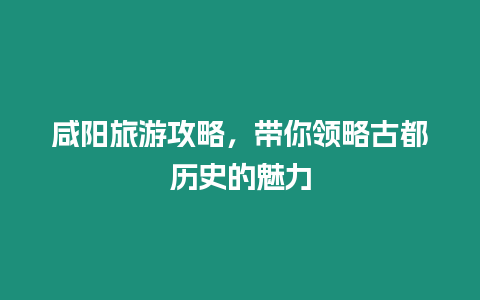 咸阳旅游攻略，带你领略古都历史的魅力